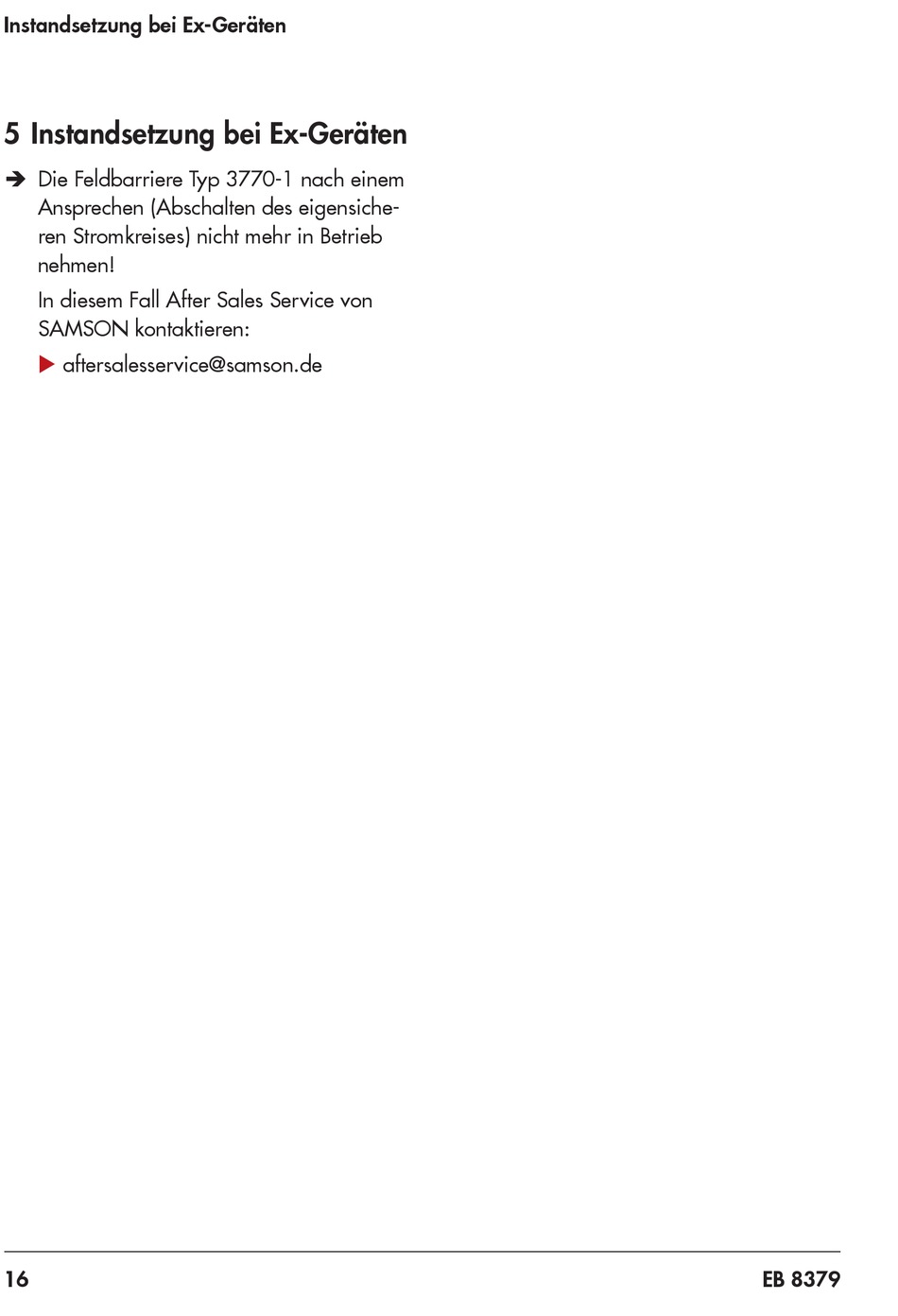 Instandsetzung bei Ex-Geräten

5 Instandsetzung bei Ex-Geräten

➔ Die Feldbarriere Typ 3770-1 nach einem Ansprechen (Abschalten des eigensicheren Stromkreises) nicht mehr in Betrieb nehmen!

In diesem Fall After Sales Service von SAMSON kontaktieren:

▶ aftersalesservice@samson.de

16

EB 8379